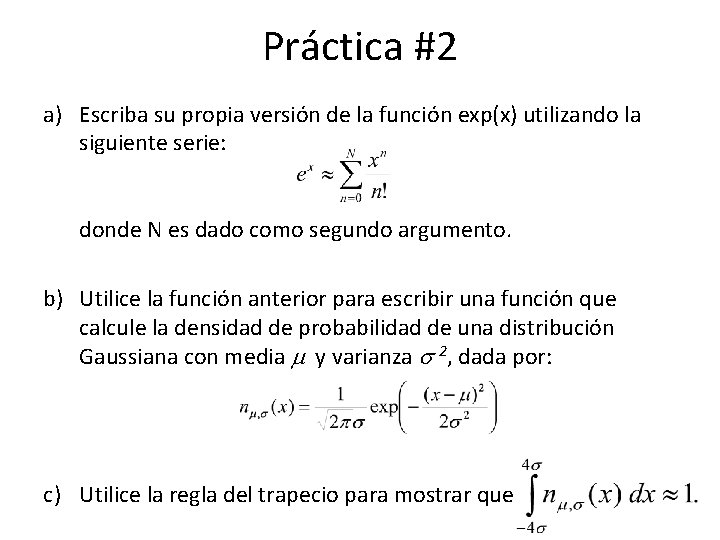 Práctica #2

a) Escriba su propia versión de la función exp(x) utilizando la siguiente serie:

$e^x \approx \sum_{n=0}^{N} \frac{x^n}{n!}$

donde N es dado como segundo argumento.

b) Utilice la función anterior para escribir una función que calcule la densidad de probabilidad de una distribución Gaussiana con media $\mu$ y varianza $\sigma^2$, dada por:

$n_{\mu,\sigma}(x) = \frac{1}{\sqrt{2\pi}\sigma} \exp\left(-\frac{(x-\mu)^2}{2\sigma^2}\right)$

c) Utilice la regla del trapecio para mostrar que $\int_{-4\sigma}^{4\sigma} n_{\mu,\sigma}(x)\,dx \approx 1.$